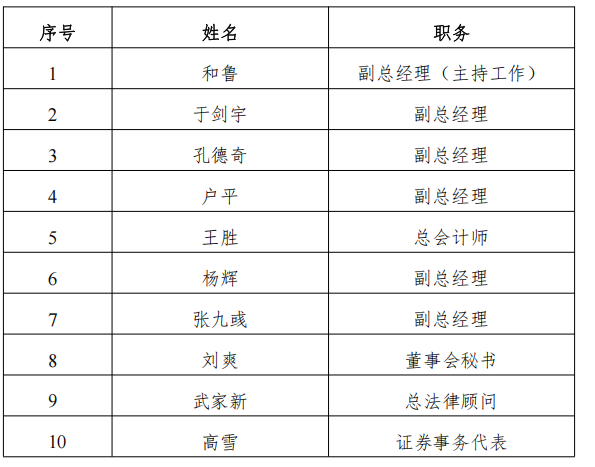 | 序号 | 姓名 | 职务 |
|---|---|---|
| 1 | 和鲁 | 副总经理（主持工作） |
| 2 | 于剑宇 | 副总经理 |
| 3 | 孔德奇 | 副总经理 |
| 4 | 户平 | 副总经理 |
| 5 | 王胜 | 总会计师 |
| 6 | 杨辉 | 副总经理 |
| 7 | 张九彧 | 副总经理 |
| 8 | 刘爽 | 董事会秘书 |
| 9 | 武家新 | 总法律顾问 |
| 10 | 高雪 | 证券事务代表 |